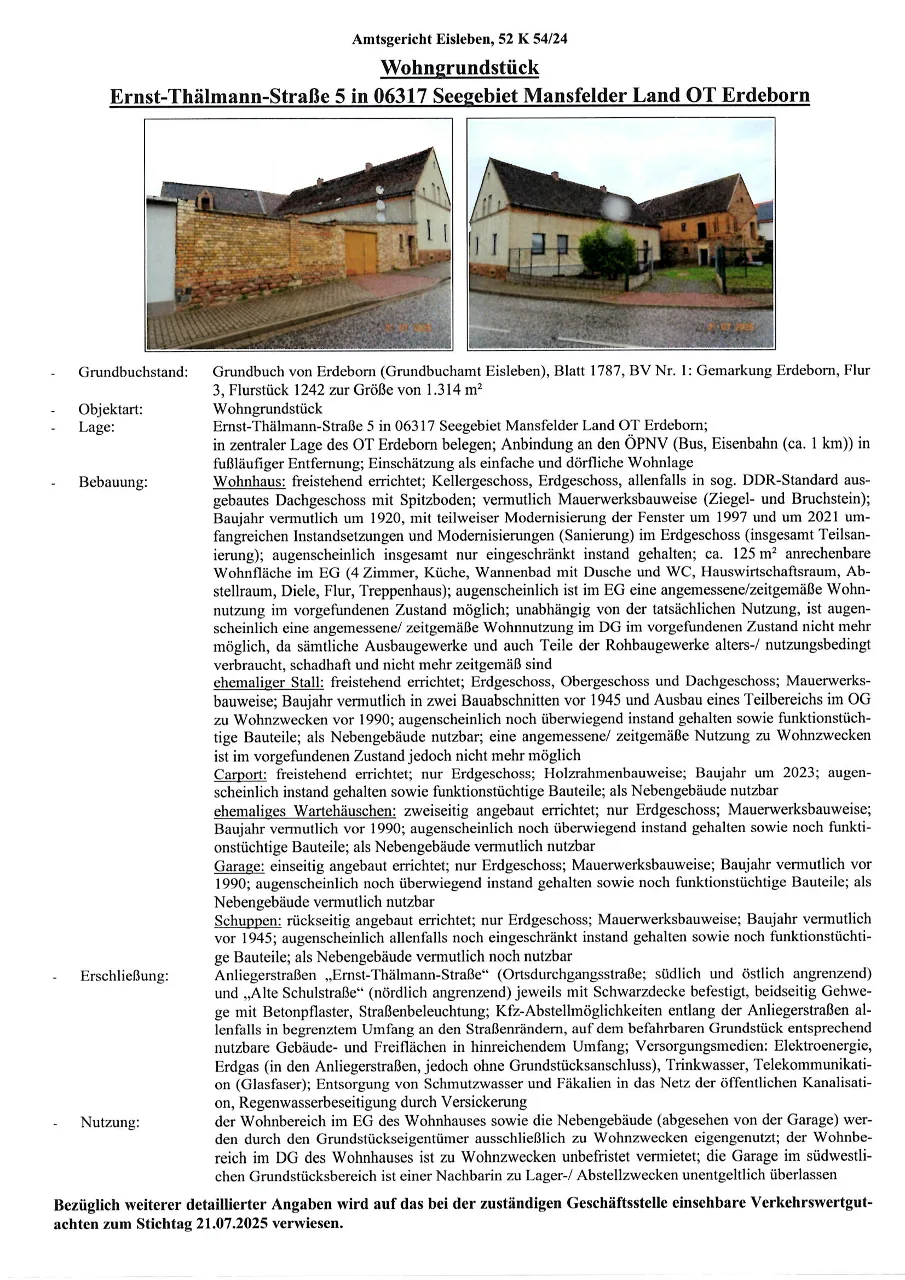 Amtsgericht Eisleben, 52 K 54/24

Wohngrundstück

Ernst-Thälmann-Straße 5 in 06317 Seegebiet Mansfelder Land OT Erdeborn

- Grundbuchstand: Grundbuch von Erdeborn (Grundbuchamt Eisleben), Blatt 1787, BV Nr. 1: Gemarkung Erdeborn, Flur 3, Flurstück 1242 zur Größe von 1.314 m²

- Objektart: Wohngrundstück

- Lage: Ernst-Thälmann-Straße 5 in 06317 Seegebiet Mansfelder Land OT Erdeborn; in zentraler Lage des OT Erdeborn belegen; Anbindung an den ÖPNV (Bus, Eisenbahn (ca. 1 km)) in fußläufiger Entfernung; Einschätzung als einfache und dörfliche Wohnlage

- Bebauung: Wohnhaus: freistehend errichtet; Kellergeschoss, Erdgeschoss, allenfalls in sog. DDR-Standard ausgebautes Dachgeschoss mit Spitzboden; vermutlich Mauerwerksbauweise (Ziegel- und Bruchstein); Baujahr vermutlich um 1920, mit teilweiser Modernisierung der Fenster um 1997 und um 2021 umfangreichen Instandsetzungen und Modernisierungen (Sanierung) im Erdgeschoss (insgesamt Teilsanierung); augenscheinlich insgesamt nur eingeschränkt instand gehalten; ca. 125 m² anrechenbare Wohnfläche im EG (4 Zimmer, Küche, Wannenbad mit Dusche und WC, Hauswirtschaftsraum, Abstellraum, Diele, Flur, Treppenhaus); augenscheinlich ist im EG eine angemessene/zeitgemäße Wohnnutzung im vorgefundenen Zustand möglich; unabhängig von der tatsächlichen Nutzung, ist augenscheinlich eine angemessene/ zeitgemäße Wohnnutzung im DG im vorgefundenen Zustand nicht mehr möglich, da sämtliche Ausbaugewerke und auch Teile der Rohbaugewerke alters-/ nutzungsbedingt verbraucht, schadhaft und nicht mehr zeitgemäß sind
ehemaliger Stall: freistehend errichtet; Erdgeschoss, Obergeschoss und Dachgeschoss; Mauerwerksbauweise; Baujahr vermutlich in zwei Bauabschnitten vor 1945 und Ausbau eines Teilbereichs im OG zu Wohnzwecken vor 1990; augenscheinlich noch überwiegend instand gehalten sowie funktionstüchtige Bauteile; als Nebengebäude nutzbar; eine angemessene/ zeitgemäße Nutzung zu Wohnzwecken ist im vorgefundenen Zustand jedoch nicht mehr möglich
Carport: freistehend errichtet; nur Erdgeschoss; Holzrahmenbauweise; Baujahr um 2023; augenscheinlich instand gehalten sowie funktionstüchtige Bauteile; als Nebengebäude nutzbar
ehemaliges Wartehäuschen: zweiseitig angebaut errichtet; nur Erdgeschoss; Mauerwerksbauweise; Baujahr vermutlich vor 1990; augenscheinlich noch überwiegend instand gehalten sowie noch funktionstüchtige Bauteile; als Nebengebäude vermutlich nutzbar
Garage: einseitig angebaut errichtet; nur Erdgeschoss; Mauerwerksbauweise; Baujahr vermutlich vor 1990; augenscheinlich noch überwiegend instand gehalten sowie noch funktionstüchtige Bauteile; als Nebengebäude vermutlich nutzbar
Schuppen: rückseitig angebaut errichtet; nur Erdgeschoss; Mauerwerksbauweise; Baujahr vermutlich vor 1945; augenscheinlich allenfalls noch eingeschränkt instand gehalten sowie noch funktionstüchtige Bauteile; als Nebengebäude vermutlich noch nutzbar

- Erschließung: Anliegerstraßen „Ernst-Thälmann-Straße“ (Ortsdurchgangsstraße; südlich und östlich angrenzend) und „Alte Schulstraße“ (nördlich angrenzend) jeweils mit Schwarzdecke befestigt, beidseitig Gehwege mit Betonpflaster, Straßenbeleuchtung; Kfz-Abstellmöglichkeiten entlang der Anliegerstraßen allenfalls in begrenztem Umfang an den Straßenrändern, auf dem befahrbaren Grundstück entsprechend nutzbare Gebäude- und Freiflächen in hinreichendem Umfang; Versorgungsmedien: Elektroenergie, Erdgas (in den Anliegerstraßen, jedoch ohne Grundstücksanschluss), Trinkwasser, Telekommunikation (Glasfaser); Entsorgung von Schmutzwasser und Fäkalien in das Netz der öffentlichen Kanalisation, Regenwasserbeseitigung durch Versickerung

- Nutzung: der Wohnbereich im EG des Wohnhauses sowie die Nebengebäude (abgesehen von der Garage) werden durch den Grundstückseigentümer ausschließlich zu Wohnzwecken eigengenutzt; der Wohnbereich im DG des Wohnhauses ist zu Wohnzwecken unbefristet vermietet; die Garage im südwestlichen Grundstücksbereich ist einer Nachbarin zu Lager-/ Abstellzwecken unentgeltlich überlassen

Bezüglich weiterer detaillierter Angaben wird auf das bei der zuständigen Geschäftsstelle einsehbare Verkehrswertgutachten zum Stichtag 21.07.2025 verwiesen.